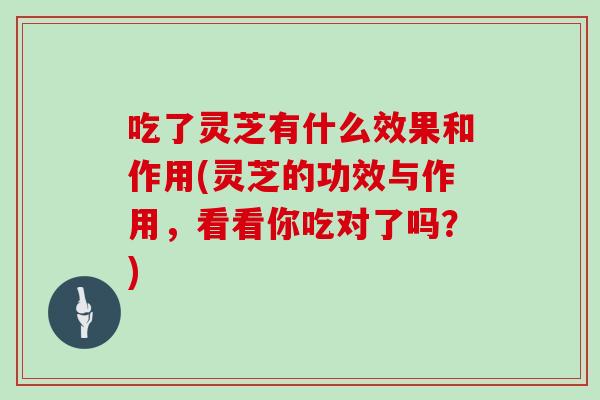 吃了灵芝有什么效果和作用(灵芝的功效与作用，看看你吃对了吗?)